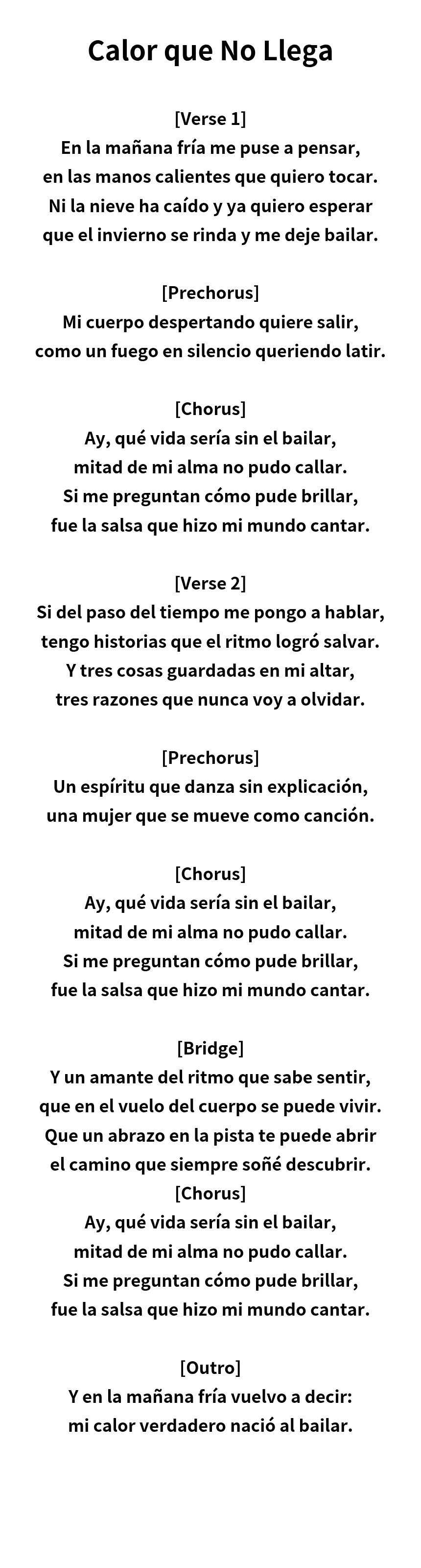 Calor que No Llega

[Verse 1]
En la mañana fría me puse a pensar,
en las manos calientes que quiero tocar.
Ni la nieve ha caído y ya quiero esperar
que el invierno se rinda y me deje bailar.

[Prechorus]
Mi cuerpo despertando quiere salir,
como un fuego en silencio queriendo latir.

[Chorus]
Ay, qué vida sería sin el bailar,
mitad de mi alma no pudo callar.
Si me preguntan cómo pude brillar,
fue la salsa que hizo mi mundo cantar.

[Verse 2]
Si del paso del tiempo me pongo a hablar,
tengo historias que el ritmo logró salvar.
Y tres cosas guardadas en mi altar,
tres razones que nunca voy a olvidar.

[Prechorus]
Un espíritu que danza sin explicación,
una mujer que se mueve como canción.

[Chorus]
Ay, qué vida sería sin el bailar,
mitad de mi alma no pudo callar.
Si me preguntan cómo pude brillar,
fue la salsa que hizo mi mundo cantar.

[Bridge]
Y un amante del ritmo que sabe sentir,
que en el vuelo del cuerpo se puede vivir.
Que un abrazo en la pista te puede abrir
el camino que siempre soñé descubrir.
[Chorus]
Ay, qué vida sería sin el bailar,
mitad de mi alma no pudo callar.
Si me preguntan cómo pude brillar,
fue la salsa que hizo mi mundo cantar.

[Outro]
Y en la mañana fría vuelvo a decir:
mi calor verdadero nació al bailar.